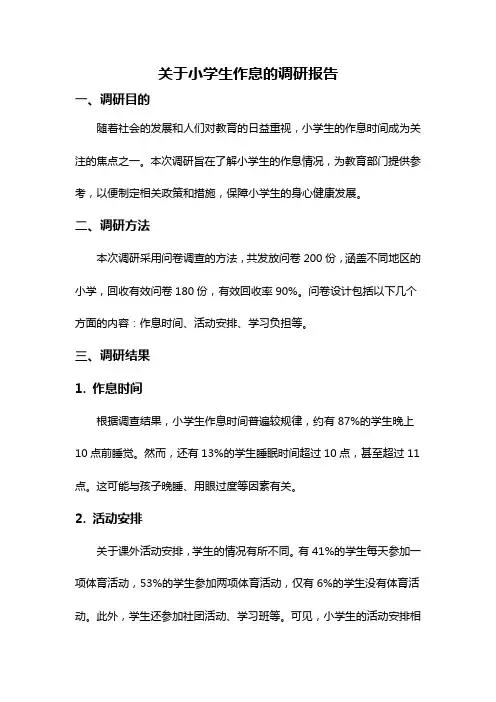 关于小学生作息的调研报告

一、调研目的

随着社会的发展和人们对教育的日益重视，小学生的作息时间成为关注的焦点之一。本次调研旨在了解小学生的作息情况，为教育部门提供参考，以便制定相关政策和措施，保障小学生的身心健康发展。

二、调研方法

本次调研采用问卷调查的方法，共发放问卷 200 份，涵盖不同地区的小学，回收有效问卷 180 份，有效回收率 90%。问卷设计包括以下几个方面的内容：作息时间、活动安排、学习负担等。

三、调研结果

1. 作息时间

根据调查结果，小学生作息时间普遍较规律，约有 87%的学生晚上 10 点前睡觉。然而，还有 13%的学生睡眠时间超过 10 点，甚至超过 11 点。这可能与孩子晚睡、用眼过度等因素有关。

2. 活动安排

关于课外活动安排，学生的情况有所不同。有 41%的学生每天参加一项体育活动，53%的学生参加两项体育活动，仅有 6%的学生没有体育活动。此外，学生还参加社团活动、学习班等。可见，小学生的活动安排相